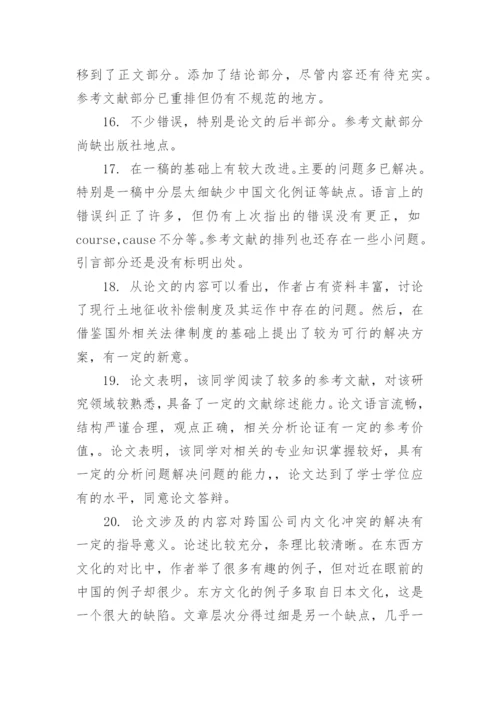 移到了正文部分。添加了结论部分，尽管内容还有待充实。参考文献部分已重排但仍有不规范的地方。

16. 不少错误，特别是论文的后半部分。参考文献部分尚缺出版社地点。

17. 在一稿的基础上有较大改进。主要的问题多已解决。特别是一稿中分层太细缺少中国文化例证等缺点。语言上的错误纠正了许多，但仍有上次指出的错误没有更正，如course,cause不分等。参考文献的排列也还存在一些小问题。引言部分还是没有标明出处。

18. 从论文的内容可以看出，作者占有资料丰富，讨论了现行土地征收补偿制度及其运作中存在的问题。然后，在借鉴国外相关法律制度的基础上提出了较为可行的解决方案，有一定的新意。

19. 论文表明，该同学阅读了较多的参考文献，对该研究领域较熟悉，具备了一定的文献综述能力。论文语言流畅，结构严谨合理，观点正确，相关分析论证有一定的参考价值，。论文表明，该同学对相关的专业知识掌握较好，具有一定的分析问题解决问题的能力，，论文达到了学士学位应有的水平，同意论文答辩。

20. 论文涉及的内容对跨国公司内文化冲突的解决有一定的指导意义。论述比较充分，条理比较清晰。在东西方文化的对比中，作者举了很多有趣的例子，但对近在眼前的中国的例子却很少。东方文化的例子多取自日本文化，这是一个很大的缺陷。文章层次分得过细是另一个缺点，几乎一